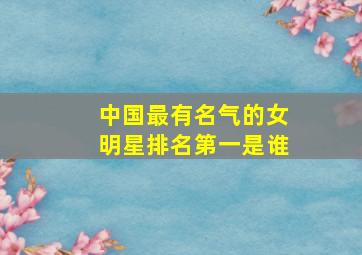 中国最有名气的女明星排名第一是谁